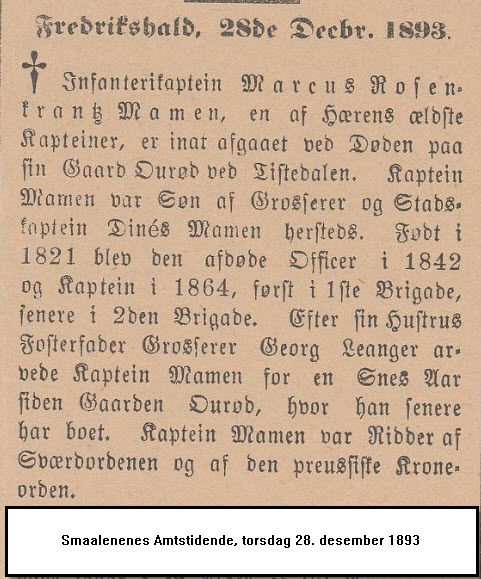 Fredrikshald, 28de Decbr. 1893.

† Infanterikaptein Marcus Rosenkrantz Mamen, en af Hærens ældste Kapteiner, er inat afgaaet ved Døden paa sin Gaard Ourød ved Tistedalen. Kaptein Mamen var Søn af Grosserer og Stadskaptein Dinés Mamen hersteds. Født i 1821 blev den afdøde Officer i 1842 og Kaptein i 1864, først i 1ste Brigade, senere i 2den Brigade. Efter sin Hustrus Fosterfader Grosserer Georg Leanger arvede Kaptein Mamen for en Snes Aar siden Gaarden Ourød, hvor han senere har boet. Kaptein Mamen var Ridder af Sværdordenen og af den preussiske Kroneorden.

Smaalenenes Amtstidende, torsdag 28. desember 1893